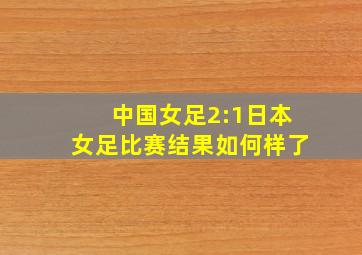 中国女足2:1日本女足比赛结果如何样了